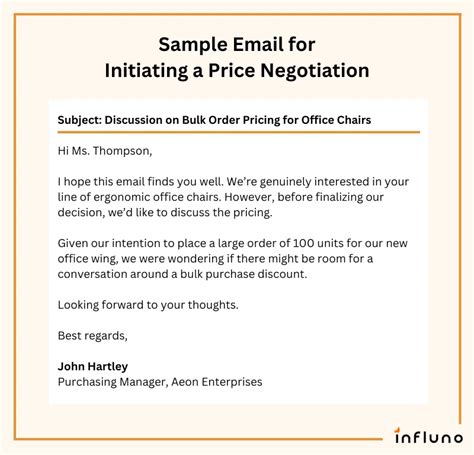 Sample Email for
Initiating a Price Negotiation

Subject: Discussion on Bulk Order Pricing for Office Chairs

Hi Ms. Thompson,

I hope this email finds you well. We're genuinely interested in your line of ergonomic office chairs. However, before finalizing our decision, we'd like to discuss the pricing.

Given our intention to place a large order of 100 units for our new office wing, we were wondering if there might be room for a conversation around a bulk purchase discount.

Looking forward to your thoughts.

Best regards,

John Hartley
Purchasing Manager, Aeon Enterprises

influno